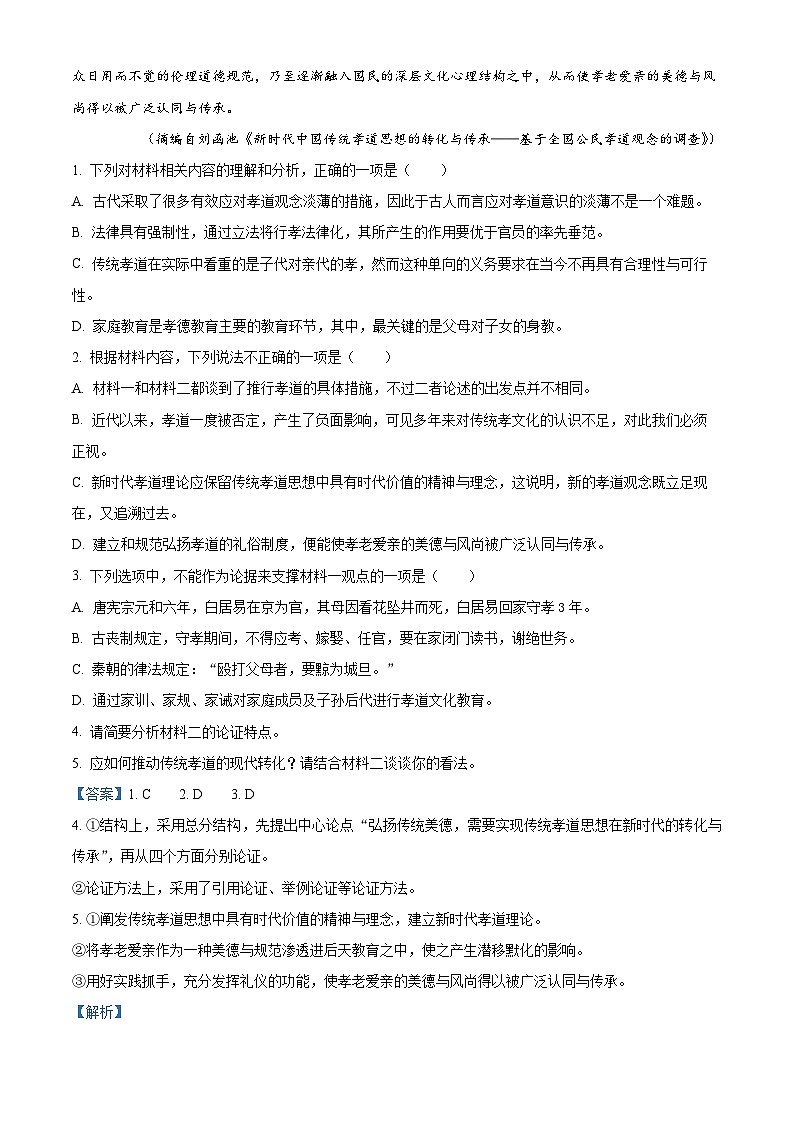 众日用而不觉的伦理道德规范，乃至逐渐融入国民的深层文化心理结构之中，从而使孝老爱亲的美德与风尚得以被广泛认同与传承。

（摘编自刘函池《新时代中国传统孝道思想的转化与传承——基于全国公民孝道观念的调查》）

1. 下列对材料相关内容的理解和分析，正确的一项是（　　）

A. 古代采取了很多有效应对孝道观念淡薄的措施，因此于古人而言应对孝道意识的淡薄不是一个难题。

B. 法律具有强制性，通过立法将行孝法律化，其所产生的作用要优于官员的率先垂范。

C. 传统孝道在实际中看重的是子代对亲代的孝，然而这种单向的义务要求在当今不再具有合理性与可行性。

D. 家庭教育是孝德教育主要的教育环节，其中，最关键的是父母对子女的身教。

2. 根据材料内容，下列说法不正确的一项是（　　）

A. 材料一和材料二都谈到了推行孝道的具体措施，不过二者论述的出发点并不相同。

B. 近代以来，孝道一度被否定，产生了负面影响，可见多年来对传统孝文化的认识不足，对此我们必须正视。

C. 新时代孝道理论应保留传统孝道思想中具有时代价值的精神与理念，这说明，新的孝道观念既立足现在，又追溯过去。

D. 建立和规范弘扬孝道的礼俗制度，便能使孝老爱亲的美德与风尚被广泛认同与传承。

3. 下列选项中，不能作为论据来支撑材料一观点的一项是（　　）

A. 唐宪宗元和六年，白居易在京为官，其母因看花坠井而死，白居易回家守孝 3 年。

B. 古丧制规定，守孝期间，不得应考、嫁娶、任官，要在家闭门读书，谢绝世务。

C. 秦朝的律法规定：“殴打父母者，要黥为城旦。”

D. 通过家训、家规、家诫对家庭成员及子孙后代进行孝道文化教育。

4. 请简要分析材料二的论证特点。

5. 应如何推动传统孝道的现代转化？请结合材料二谈谈你的看法。

【答案】1. C　　2. D　　3. D

4. ①结构上，采用总分结构，先提出中心论点“弘扬传统美德，需要实现传统孝道思想在新时代的转化与传承”，再从四个方面分别论证。

②论证方法上，采用了引用论证、举例论证等论证方法。

5. ①阐发传统孝道思想中具有时代价值的精神与理念，建立新时代孝道理论。

②将孝老爱亲作为一种美德与规范渗透进后天教育之中，使之产生潜移默化的影响。

③用好实践抓手，充分发挥礼仪的功能，使孝老爱亲的美德与风尚得以被广泛认同与传承。

【解析】